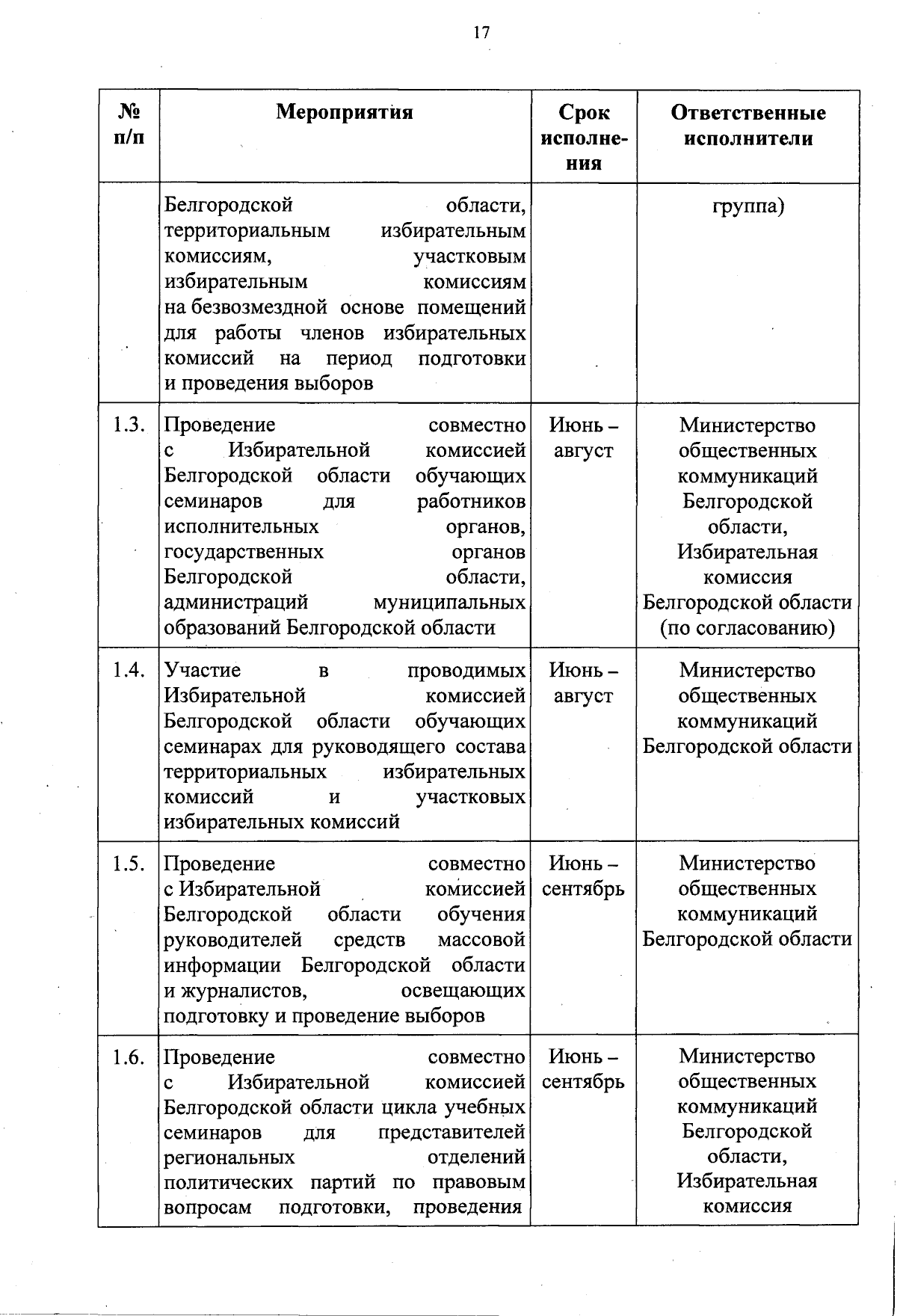 17

| № п/п | Мероприятия | Срок исполнения | Ответственные исполнители |
|---|---|---|---|
| | Белгородской области, территориальным избирательным комиссиям, участковым избирательным комиссиям на безвозмездной основе помещений для работы членов избирательных комиссий на период подготовки и проведения выборов | | группа) |
| 1.3. | Проведение совместно с Избирательной комиссией Белгородской области обучающих семинаров для работников исполнительных органов, государственных органов Белгородской области, администраций муниципальных образований Белгородской области | Июнь – август | Министерство общественных коммуникаций Белгородской области, Избирательная комиссия Белгородской области (по согласованию) |
| 1.4. | Участие в проводимых Избирательной комиссией Белгородской области обучающих семинарах для руководящего состава территориальных избирательных комиссий и участковых избирательных комиссий | Июнь – август | Министерство общественных коммуникаций Белгородской области |
| 1.5. | Проведение совместно с Избирательной комиссией Белгородской области обучения руководителей средств массовой информации Белгородской области и журналистов, освещающих подготовку и проведение выборов | Июнь – сентябрь | Министерство общественных коммуникаций Белгородской области |
| 1.6. | Проведение совместно с Избирательной комиссией Белгородской области цикла учебных семинаров для представителей региональных отделений политических партий по правовым вопросам подготовки, проведения | Июнь – сентябрь | Министерство общественных коммуникаций Белгородской области, Избирательная комиссия |